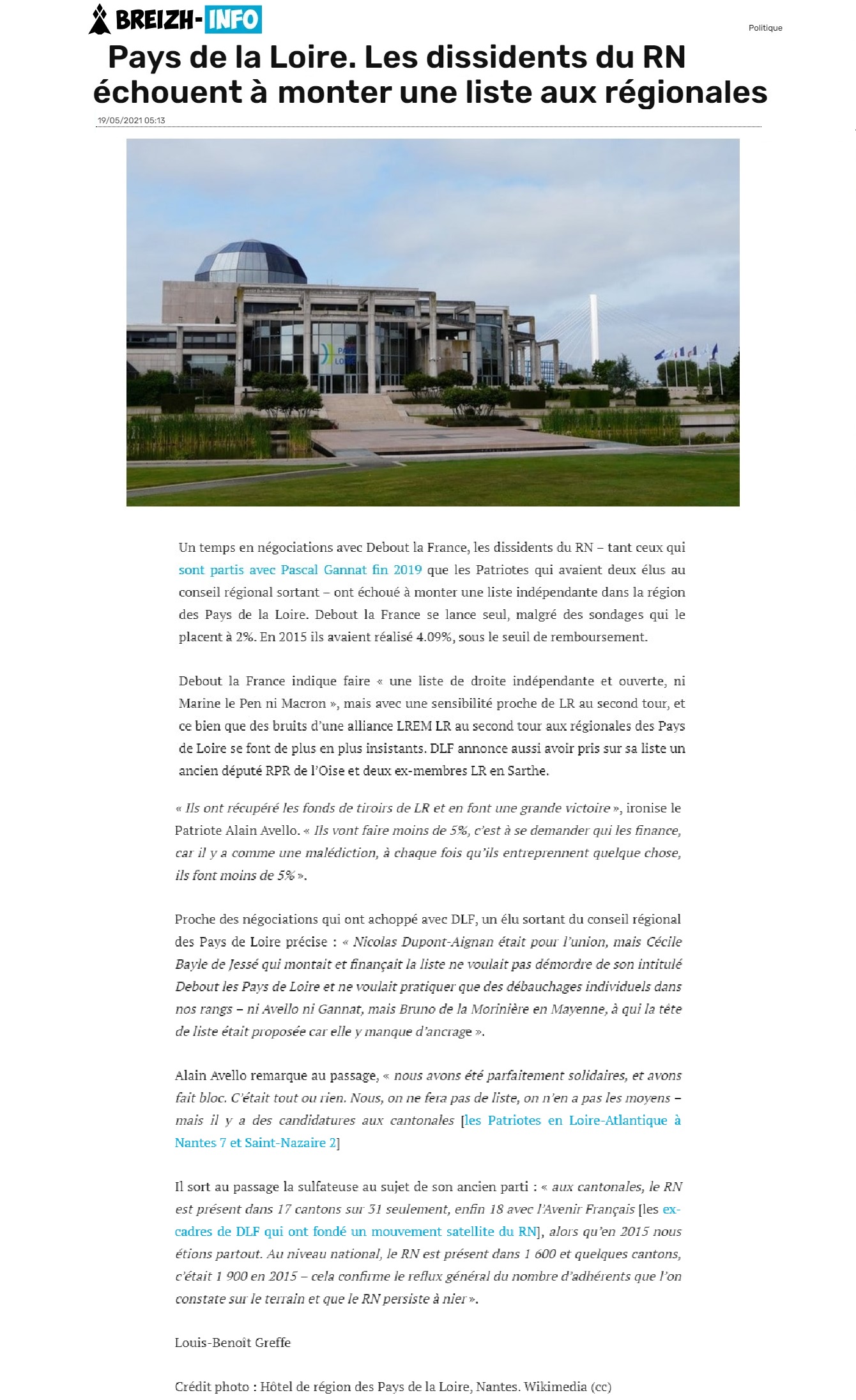 BREIZH-INFO

Politique

Pays de la Loire. Les dissidents du RN échouent à monter une liste aux régionales

19/05/2021 05:13

PAYS LOIRE

Un temps en négociations avec Debout la France, les dissidents du RN – tant ceux qui sont partis avec Pascal Gannat fin 2019 que les Patriotes qui avaient deux élus au conseil régional sortant – ont échoué à monter une liste indépendante dans la région des Pays de la Loire. Debout la France se lance seul, malgré des sondages qui le placent à 2%. En 2015 ils avaient réalisé 4.09%, sous le seuil de remboursement.

Debout la France indique faire « une liste de droite indépendante et ouverte, ni Marine le Pen ni Macron », mais avec une sensibilité proche de LR au second tour, et ce bien que des bruits d'une alliance LREM LR au second tour aux régionales des Pays de Loire se font de plus en plus insistants. DLF annonce aussi avoir pris sur sa liste un ancien député RPR de l'Oise et deux ex-membres LR en Sarthe.

« Ils ont récupéré les fonds de tiroirs de LR et en font une grande victoire », ironise le Patriote Alain Avello. « Ils vont faire moins de 5%, c'est à se demander qui les finance, car il y a comme une malédiction, à chaque fois qu'ils entreprennent quelque chose, ils font moins de 5% ».

Proche des négociations qui ont achoppé avec DLF, un élu sortant du conseil régional des Pays de Loire précise : « Nicolas Dupont-Aignan était pour l'union, mais Cécile Bayle de Jessé qui montait et finançait la liste ne voulait pas démordre de son intitulé Debout les Pays de Loire et ne voulait pratiquer que des débauchages individuels dans nos rangs – ni Avello ni Gannat, mais Bruno de la Morinière en Mayenne, à qui la tête de liste était proposée car elle y manque d'ancrage ».

Alain Avello remarque au passage, « nous avons été parfaitement solidaires, et avons fait bloc. C'était tout ou rien. Nous, on ne fera pas de liste, on n'en a pas les moyens – mais il y a des candidatures aux cantonales [les Patriotes en Loire-Atlantique à Nantes 7 et Saint-Nazaire 2]

Il sort au passage la sulfateuse au sujet de son ancien parti : « aux cantonales, le RN est présent dans 17 cantons sur 31 seulement, enfin 18 avec l'Avenir Français [les ex-cadres de DLF qui ont fondé un mouvement satellite du RN], alors qu'en 2015 nous étions partout. Au niveau national, le RN est présent dans 1 600 et quelques cantons, c'était 1 900 en 2015 – cela confirme le reflux général du nombre d'adhérents que l'on constate sur le terrain et que le RN persiste à nier ».

Louis-Benoît Greffe

Crédit photo : Hôtel de région des Pays de la Loire, Nantes. Wikimedia (cc)